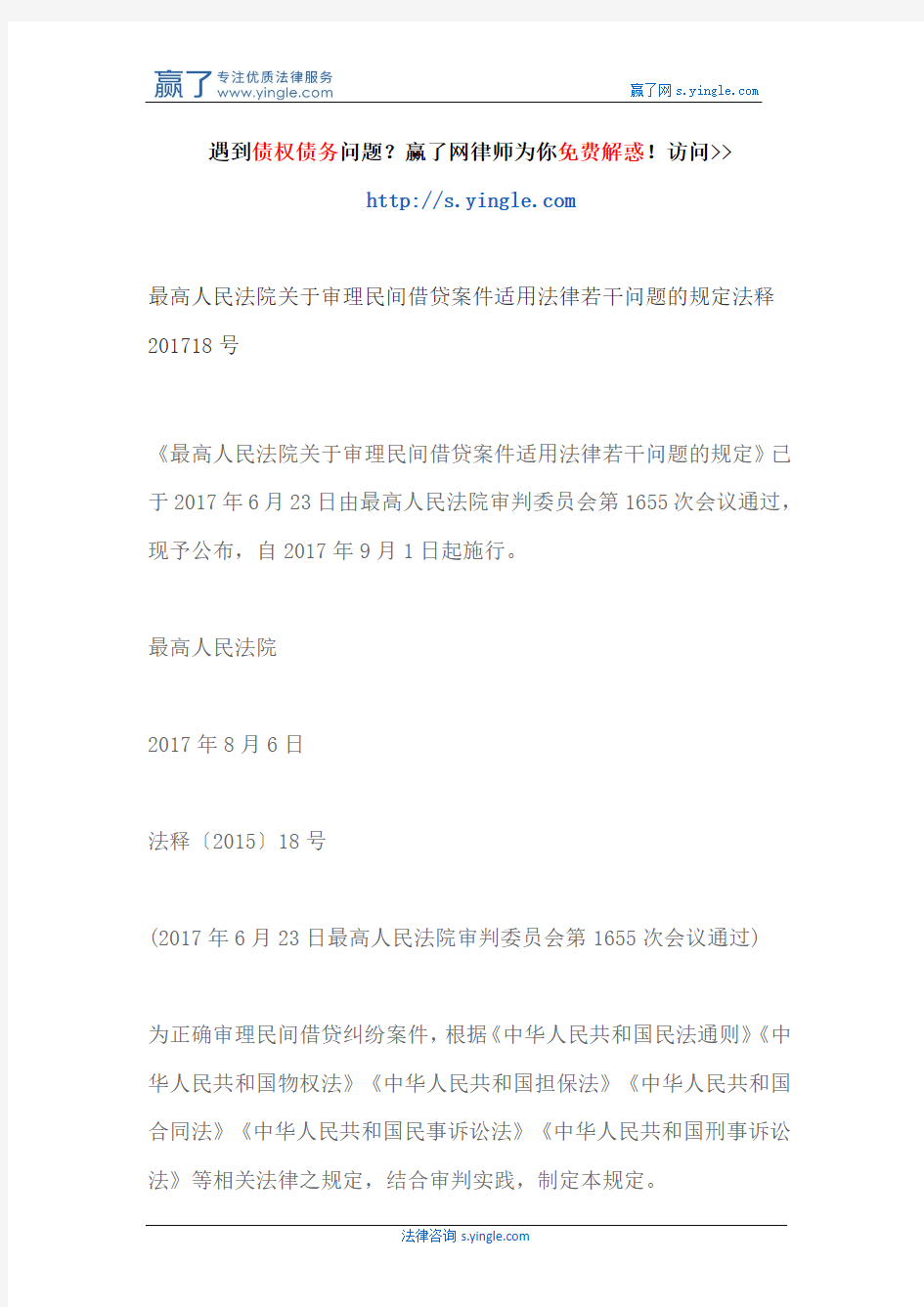 赢了 专注优质法律服务 www.yingle.com

赢了网 s.yingle.com

遇到债权债务问题？赢了网律师为你免费解惑！访问>>

http://s.yingle.com

最高人民法院关于审理民间借贷案件适用法律若干问题的规定法释201718 号

《最高人民法院关于审理民间借贷案件适用法律若干问题的规定》已于 2017 年 6 月 23 日由最高人民法院审判委员会第 1655 次会议通过，现予公布，自 2017 年 9 月 1 日起施行。

最高人民法院

2017 年 8 月 6 日

法释〔2015〕18 号

(2017 年 6 月 23 日最高人民法院审判委员会第 1655 次会议通过)

为正确审理民间借贷纠纷案件，根据《中华人民共和国民法通则》《中华人民共和国物权法》《中华人民共和国担保法》《中华人民共和国合同法》《中华人民共和国民事诉讼法》《中华人民共和国刑事诉讼法》等相关法律之规定，结合审判实践，制定本规定。

法律咨询 s.yingle.com